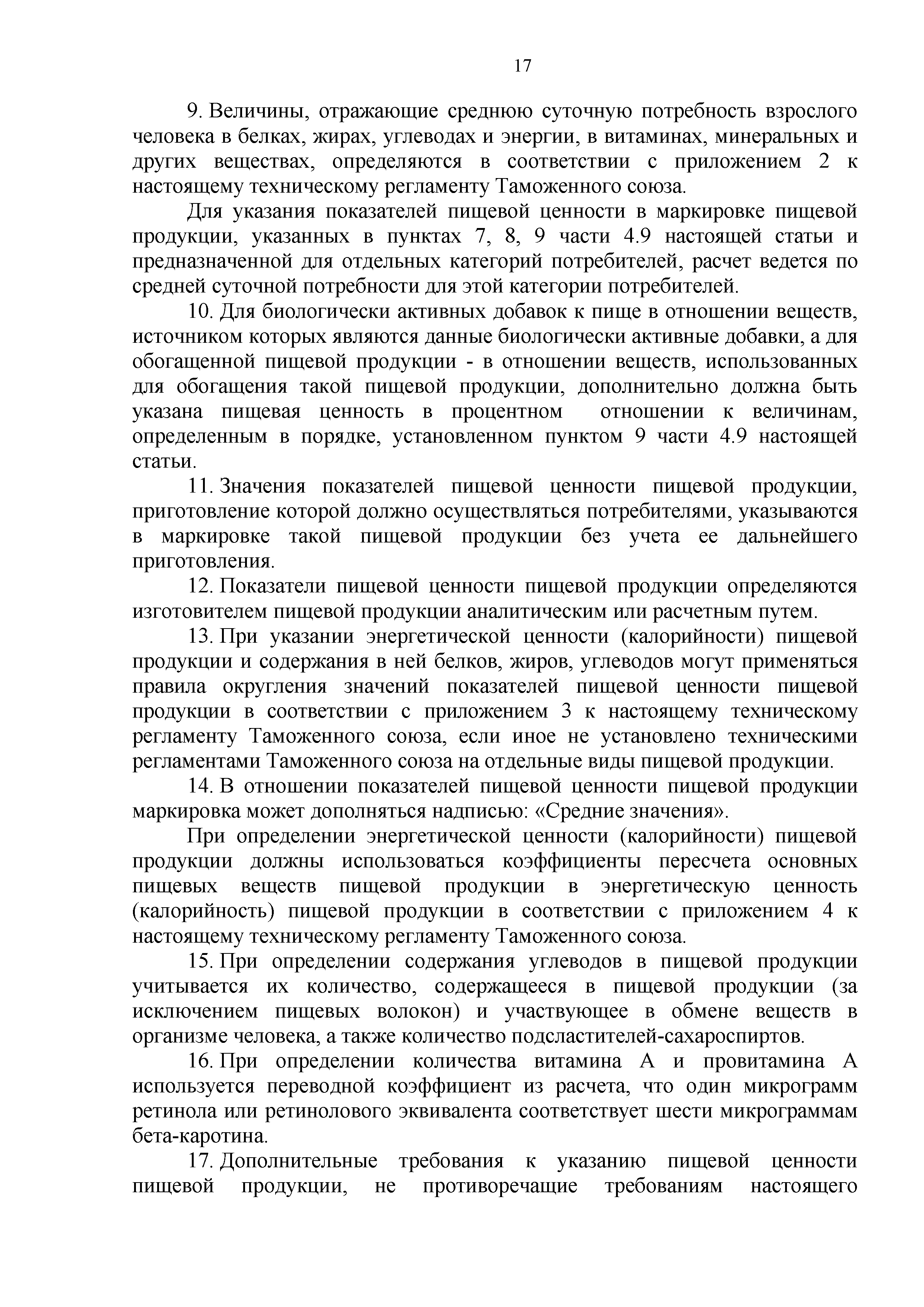 17

9. Величины, отражающие среднюю суточную потребность взрослого человека в белках, жирах, углеводах и энергии, в витаминах, минеральных и других веществах, определяются в соответствии с приложением 2 к настоящему техническому регламенту Таможенного союза.

Для указания показателей пищевой ценности в маркировке пищевой продукции, указанных в пунктах 7, 8, 9 части 4.9 настоящей статьи и предназначенной для отдельных категорий потребителей, расчет ведется по средней суточной потребности для этой категории потребителей.

10. Для биологически активных добавок к пище в отношении веществ, источником которых являются данные биологически активные добавки, а для обогащенной пищевой продукции - в отношении веществ, использованных для обогащения такой пищевой продукции, дополнительно должна быть указана пищевая ценность в процентном отношении к величинам, определенным в порядке, установленном пунктом 9 части 4.9 настоящей статьи.

11. Значения показателей пищевой ценности пищевой продукции, приготовление которой должно осуществляться потребителями, указываются в маркировке такой пищевой продукции без учета ее дальнейшего приготовления.

12. Показатели пищевой ценности пищевой продукции определяются изготовителем пищевой продукции аналитическим или расчетным путем.

13. При указании энергетической ценности (калорийности) пищевой продукции и содержания в ней белков, жиров, углеводов могут применяться правила округления значений показателей пищевой ценности пищевой продукции в соответствии с приложением 3 к настоящему техническому регламенту Таможенного союза, если иное не установлено техническими регламентами Таможенного союза на отдельные виды пищевой продукции.

14. В отношении показателей пищевой ценности пищевой продукции маркировка может дополняться надписью: «Средние значения».

При определении энергетической ценности (калорийности) пищевой продукции должны использоваться коэффициенты пересчета основных пищевых веществ пищевой продукции в энергетическую ценность (калорийность) пищевой продукции в соответствии с приложением 4 к настоящему техническому регламенту Таможенного союза.

15. При определении содержания углеводов в пищевой продукции учитывается их количество, содержащееся в пищевой продукции (за исключением пищевых волокон) и участвующее в обмене веществ в организме человека, а также количество подсластителей-сахароспиртов.

16. При определении количества витамина А и провитамина А используется переводной коэффициент из расчета, что один микрограмм ретинола или ретинолового эквивалента соответствует шести микрограммам бета-каротина.

17. Дополнительные требования к указанию пищевой ценности пищевой продукции, не противоречащие требованиям настоящего